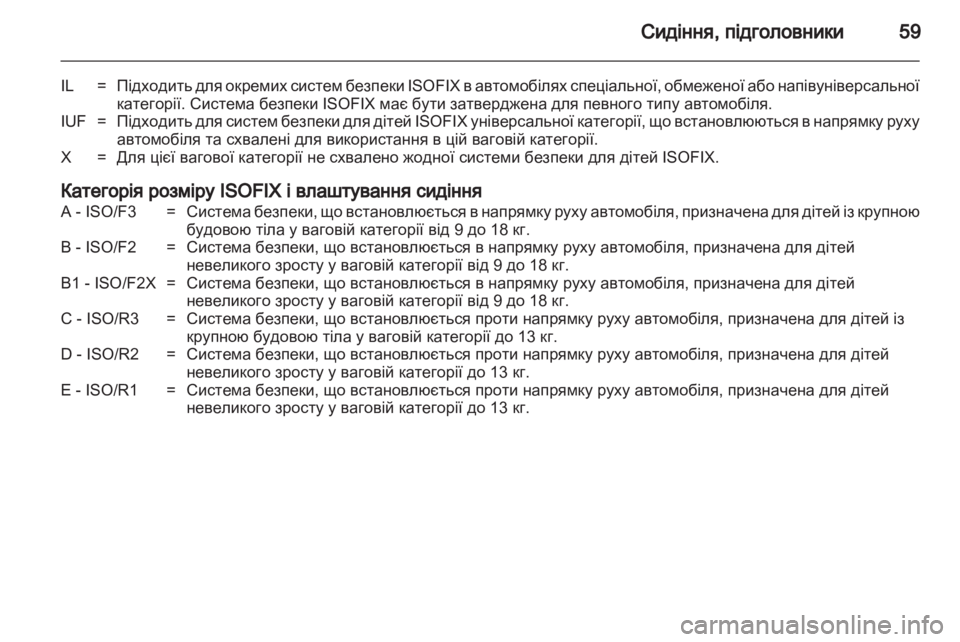 Сидіння, підголовники 59

IL = Підходить для окремих систем безпеки ISOFIX в автомобілях спеціальної, обмеженої або напівуніверсальної категорії. Система безпеки ISOFIX має бути затверджена для певного типу автомобіля.

IUF = Підходить для систем безпеки для дітей ISOFIX універсальної категорії, що встановлюються в напрямку руху автомобіля та схвалені для використання в цій ваговій категорії.

X = Для цієї вагової категорії не схвалено жодної системи безпеки для дітей ISOFIX.

Категорія розміру ISOFIX і влаштування сидіння

A - ISO/F3 = Система безпеки, що встановлюється в напрямку руху автомобіля, призначена для дітей із крупною будовою тіла у ваговій категорії від 9 до 18 кг.

B - ISO/F2 = Система безпеки, що встановлюється в напрямку руху автомобіля, призначена для дітей невеликого зросту у ваговій категорії від 9 до 18 кг.

B1 - ISO/F2X = Система безпеки, що встановлюється в напрямку руху автомобіля, призначена для дітей невеликого зросту у ваговій категорії від 9 до 18 кг.

C - ISO/R3 = Система безпеки, що встановлюється проти напрямку руху автомобіля, призначена для дітей із крупною будовою тіла у ваговій категорії до 13 кг.

D - ISO/R2 = Система безпеки, що встановлюється проти напрямку руху автомобіля, призначена для дітей невеликого зросту у ваговій категорії до 13 кг.

E - ISO/R1 = Система безпеки, що встановлюється проти напрямку руху автомобіля, призначена для дітей невеликого зросту у ваговій категорії до 13 кг.

carmanualsonline.info